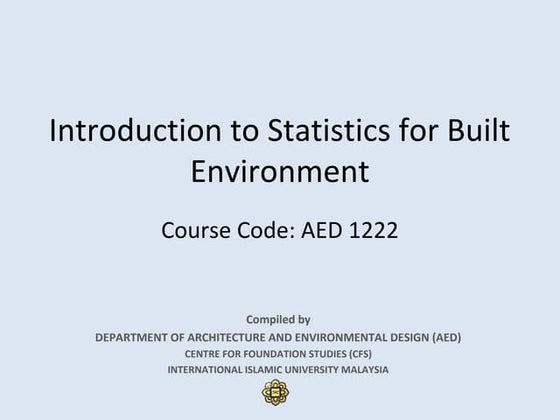 Introduction to Statistics for Built Environment

Course Code: AED 1222

Compiled by
DEPARTMENT OF ARCHITECTURE AND ENVIRONMENTAL DESIGN (AED)
CENTRE FOR FOUNDATION STUDIES (CFS)
INTERNATIONAL ISLAMIC UNIVERSITY MALAYSIA